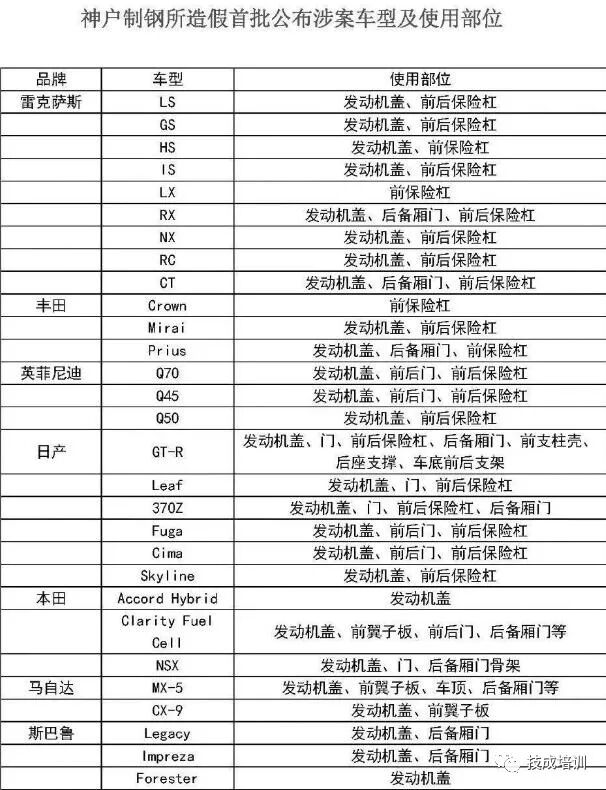 神户制钢所造假首批公布涉案车型及使用部位

| 品牌 | 车型 | 使用部位 |
|---|---|---|
| 雷克萨斯 | LS | 发动机盖、前后保险杠 |
| | GS | 发动机盖、前后保险杠 |
| | HS | 发动机盖、前保险杠 |
| | IS | 发动机盖、前后保险杠 |
| | LX | 前保险杠 |
| | RX | 发动机盖、后备厢门、前后保险杠 |
| | NX | 发动机盖、前后保险杠 |
| | RC | 发动机盖、前后保险杠 |
| | CT | 发动机盖、后备厢门、前后保险杠 |
| 丰田 | Crown | 前保险杠 |
| | Mirai | 发动机盖、前后保险杠 |
| | Prius | 发动机盖、后备厢门、前保险杠 |
| 英菲尼迪 | Q70 | 发动机盖、前后门、前后保险杠 |
| | Q45 | 发动机盖、前后门、前后保险杠 |
| | Q50 | 发动机盖、前后保险杠 |
| 日产 | GT-R | 发动机盖、门、前后保险杠、后备厢门、前支柱壳、后座支撑、车底前后支架 |
| | Leaf | 发动机盖、门、前后保险杠 |
| | 370Z | 发动机盖、门、前后保险杠、后备厢门 |
| | Fuga | 发动机盖、前后门、前后保险杠 |
| | Cima | 发动机盖、前后门、前后保险杠 |
| | Skyline | 发动机盖、前后保险杠 |
| 本田 | Accord Hybrid | 发动机盖 |
| | Clarity Fuel Cell | 发动机盖、前翼子板、前后门、后备厢门等 |
| | NSX | 发动机盖、门、后备厢门骨架 |
| 马自达 | MX-5 | 发动机盖、前翼子板、车顶、后备厢门等 |
| | CX-9 | 发动机盖、前翼子板 |
| 斯巴鲁 | Legacy | 发动机盖、后备厢门 |
| | Impreza | 发动机盖、后备厢门 |
| | Forester | 发动机盖 |

技成培训